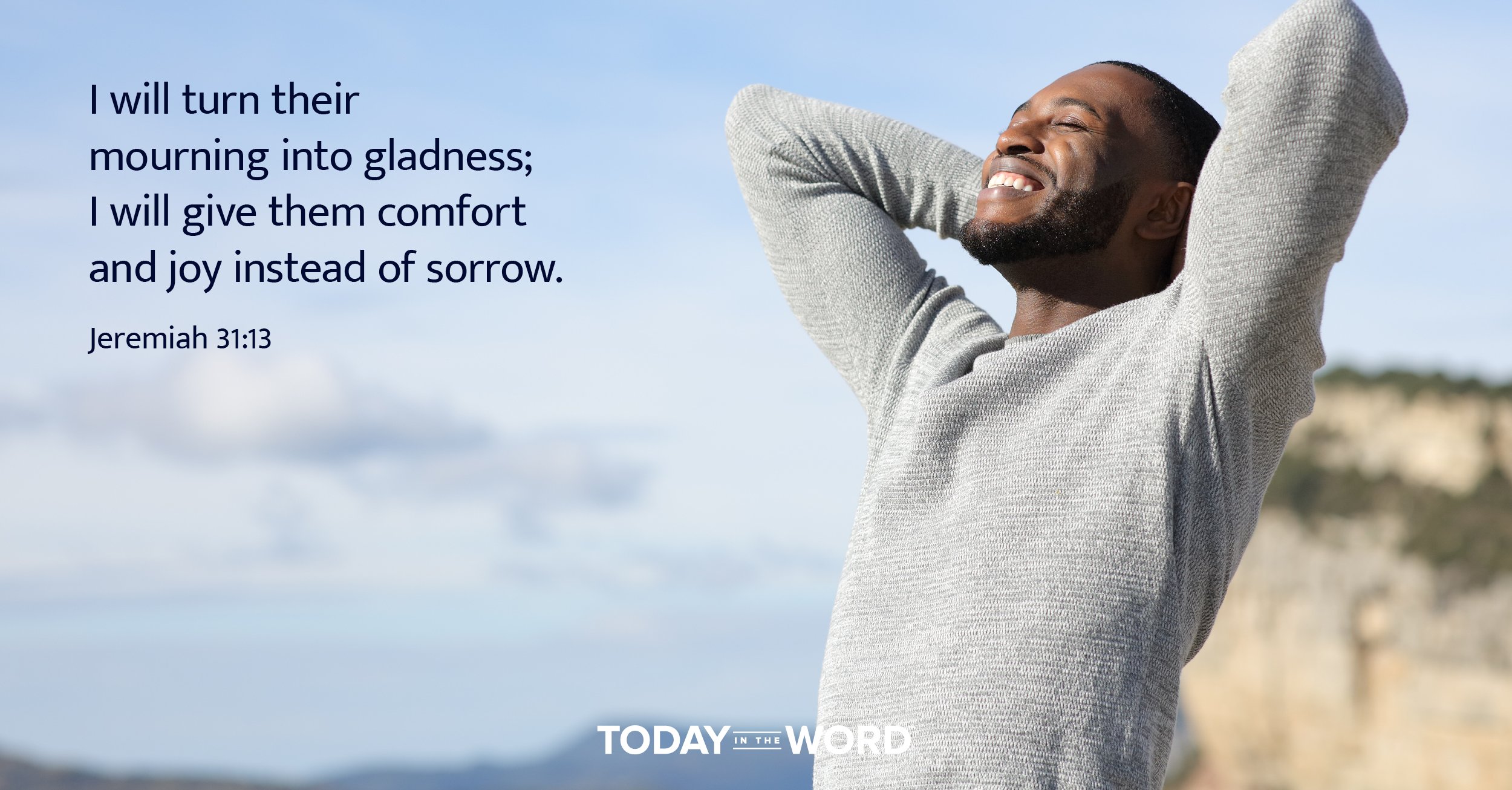 I will turn their mourning into gladness; I will give them comfort and joy instead of sorrow.

Jeremiah 31:13

TODAY IN THE WORD